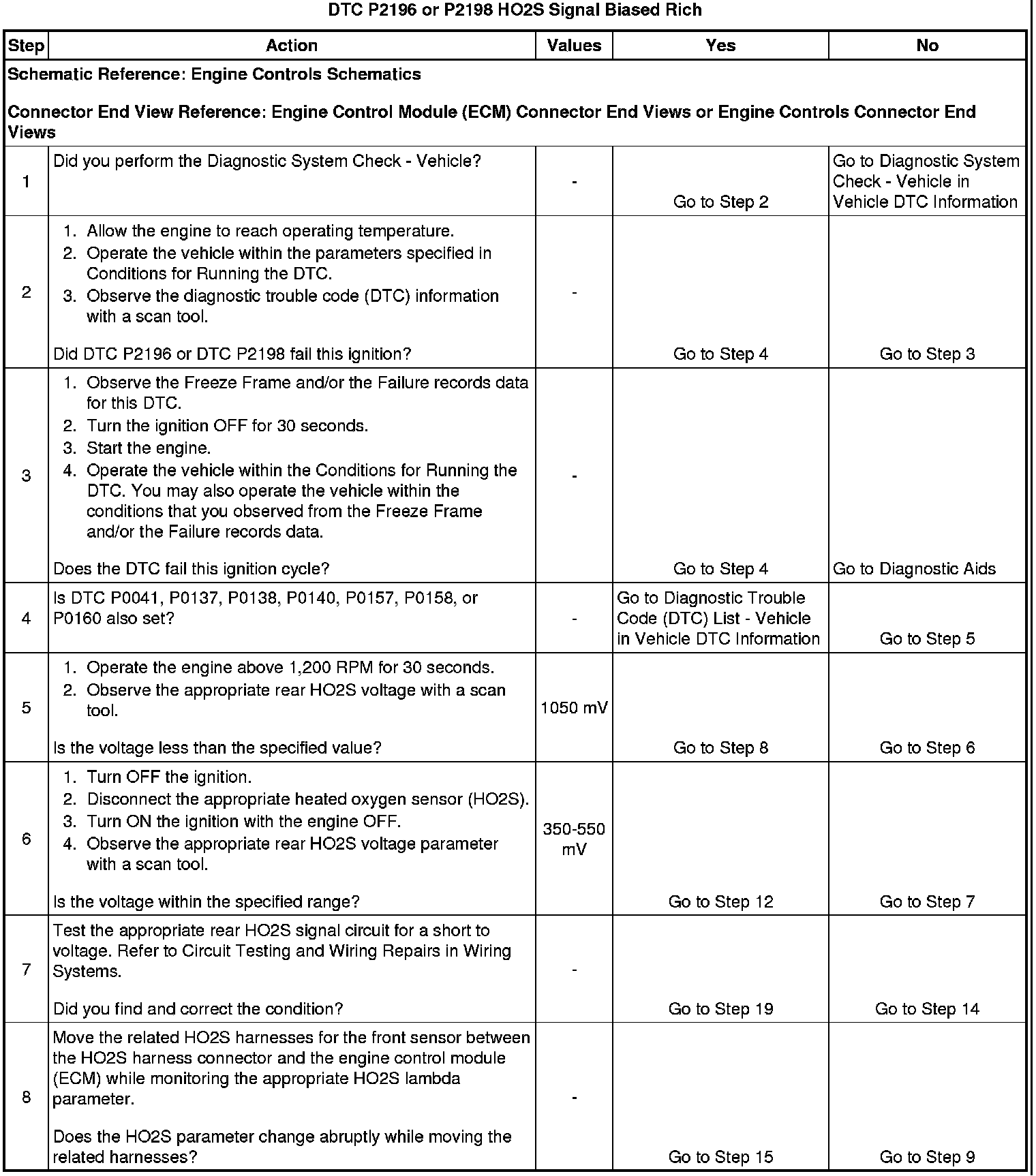 DTC P2196 or P2198 HO2S Signal Biased Rich

| Step | Action | Values | Yes | No |
|---|---|---|---|---|
| Schematic Reference: Engine Controls Schematics<br><br>Connector End View Reference: Engine Control Module (ECM) Connector End Views or Engine Controls Connector End Views | | | | |
| 1 | Did you perform the Diagnostic System Check - Vehicle? | - | Go to Step 2 | Go to Diagnostic System Check - Vehicle in Vehicle DTC Information |
| 2 | 1. Allow the engine to reach operating temperature.<br>2. Operate the vehicle within the parameters specified in Conditions for Running the DTC.<br>3. Observe the diagnostic trouble code (DTC) information with a scan tool.<br><br>Did DTC P2196 or DTC P2198 fail this ignition? | - | Go to Step 4 | Go to Step 3 |
| 3 | 1. Observe the Freeze Frame and/or the Failure records data for this DTC.<br>2. Turn the ignition OFF for 30 seconds.<br>3. Start the engine.<br>4. Operate the vehicle within the Conditions for Running the DTC. You may also operate the vehicle within the conditions that you observed from the Freeze Frame and/or the Failure records data.<br><br>Does the DTC fail this ignition cycle? | - | Go to Step 4 | Go to Diagnostic Aids |
| 4 | Is DTC P0041, P0137, P0138, P0140, P0157, P0158, or P0160 also set? | - | Go to Diagnostic Trouble Code (DTC) List - Vehicle in Vehicle DTC Information | Go to Step 5 |
| 5 | 1. Operate the engine above 1,200 RPM for 30 seconds.<br>2. Observe the appropriate rear HO2S voltage with a scan tool.<br><br>Is the voltage less than the specified value? | 1050 mV | Go to Step 8 | Go to Step 6 |
| 6 | 1. Turn OFF the ignition.<br>2. Disconnect the appropriate heated oxygen sensor (HO2S).<br>3. Turn ON the ignition with the engine OFF.<br>4. Observe the appropriate rear HO2S voltage parameter with a scan tool.<br><br>Is the voltage within the specified range? | 350-550 mV | Go to Step 12 | Go to Step 7 |
| 7 | Test the appropriate rear HO2S signal circuit for a short to voltage. Refer to Circuit Testing and Wiring Repairs in Wiring Systems.<br><br>Did you find and correct the condition? | - | Go to Step 19 | Go to Step 14 |
| 8 | Move the related HO2S harnesses for the front sensor between the HO2S harness connector and the engine control module (ECM) while monitoring the appropriate HO2S lambda parameter.<br><br>Does the HO2S parameter change abruptly while moving the related harnesses? | - | Go to Step 15 | Go to Step 9 |